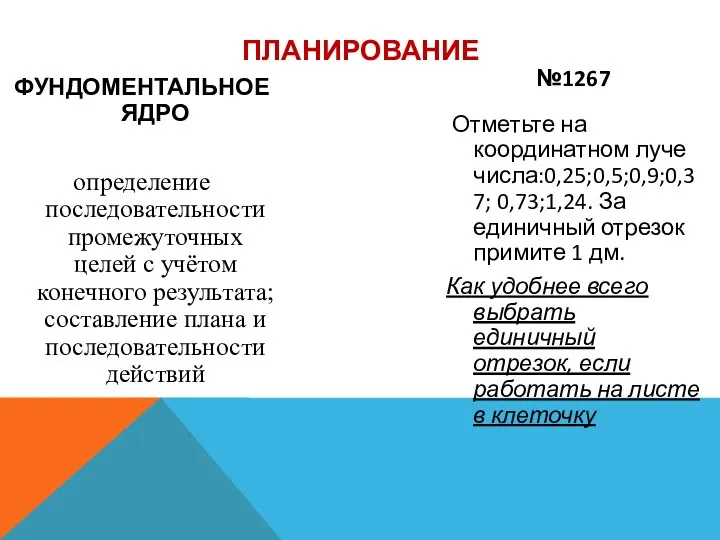 ПЛАНИРОВАНИЕ

ФУНДОМЕНТАЛЬНОЕ ЯДРО

определение последовательности промежуточных целей с учётом конечного результата; составление плана и последовательности действий

№1267

Отметьте на координатном луче числа:0,25;0,5;0,9;0,37; 0,73;1,24. За единичный отрезок примите 1 дм.

Как удобнее всего выбрать единичный отрезок, если работать на листе в клеточку